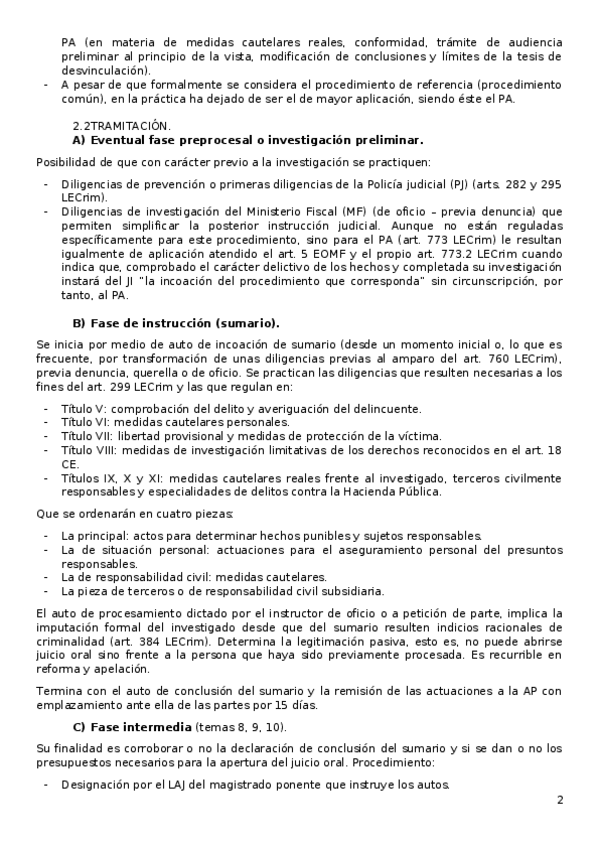 PA (en materia de medidas cautelares reales, conformidad, trámite de audiencia preliminar al principio de la vista, modificación de conclusiones y límites de la tesis de desvinculación).

- A pesar de que formalmente se considera el procedimiento de referencia (procedimiento común), en la práctica ha dejado de ser el de mayor aplicación, siendo éste el PA.

2.2TRAMITACIÓN.
A) Eventual fase preprocesal o investigación preliminar.

Posibilidad de que con carácter previo a la investigación se practiquen:

- Diligencias de prevención o primeras diligencias de la Policía judicial (PJ) (arts. 282 y 295 LECrim).
- Diligencias de investigación del Ministerio Fiscal (MF) (de oficio – previa denuncia) que permiten simplificar la posterior instrucción judicial. Aunque no están reguladas específicamente para este procedimiento, sino para el PA (art. 773 LECrim) le resultan igualmente de aplicación atendido el art. 5 EOMF y el propio art. 773.2 LECrim cuando indica que, comprobado el carácter delictivo de los hechos y completada su investigación instará del JI "la incoación del procedimiento que corresponda" sin circunscripción, por tanto, al PA.

B) Fase de instrucción (sumario).

Se inicia por medio de auto de incoación de sumario (desde un momento inicial o, lo que es frecuente, por transformación de unas diligencias previas al amparo del art. 760 LECrim), previa denuncia, querella o de oficio. Se practican las diligencias que resulten necesarias a los fines del art. 299 LECrim y las que regulan en:

- Título V: comprobación del delito y averiguación del delincuente.
- Título VI: medidas cautelares personales.
- Título VII: libertad provisional y medidas de protección de la víctima.
- Título VIII: medidas de investigación limitativas de los derechos reconocidos en el art. 18 CE.
- Títulos IX, X y XI: medidas cautelares reales frente al investigado, terceros civilmente responsables y especialidades de delitos contra la Hacienda Pública.

Que se ordenarán en cuatro piezas:

- La principal: actos para determinar hechos punibles y sujetos responsables.
- La de situación personal: actuaciones para el aseguramiento personal del presuntos responsables.
- La de responsabilidad civil: medidas cautelares.
- La pieza de terceros o de responsabilidad civil subsidiaria.

El auto de procesamiento dictado por el instructor de oficio o a petición de parte, implica la imputación formal del investigado desde que del sumario resulten indicios racionales de criminalidad (art. 384 LECrim). Determina la legitimación pasiva, esto es, no puede abrirse juicio oral sino frente a la persona que haya sido previamente procesada. Es recurrible en reforma y apelación.

Termina con el auto de conclusión del sumario y la remisión de las actuaciones a la AP con emplazamiento ante ella de las partes por 15 días.

C) Fase intermedia (temas 8, 9, 10).

Su finalidad es corroborar o no la declaración de conclusión del sumario y si se dan o no los presupuestos necesarios para la apertura del juicio oral. Procedimiento:

- Designación por el LAJ del magistrado ponente que instruye los autos.

2